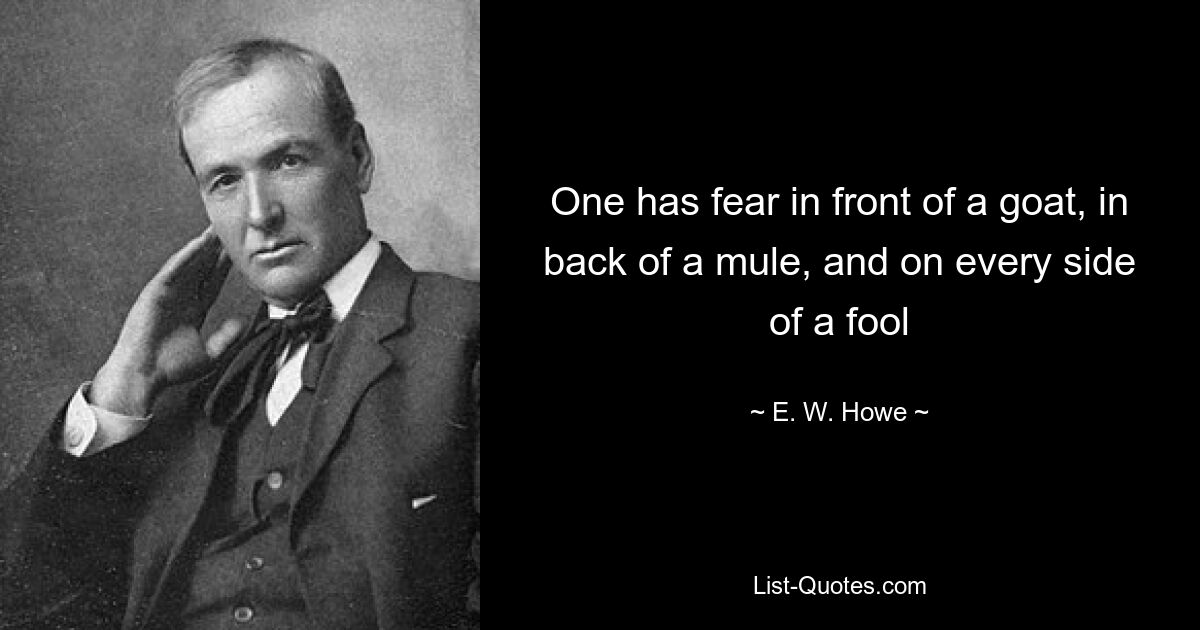 One has fear in front of a goat, in back of a mule, and on every side of a fool

~ E. W. Howe ~

List-Quotes.com